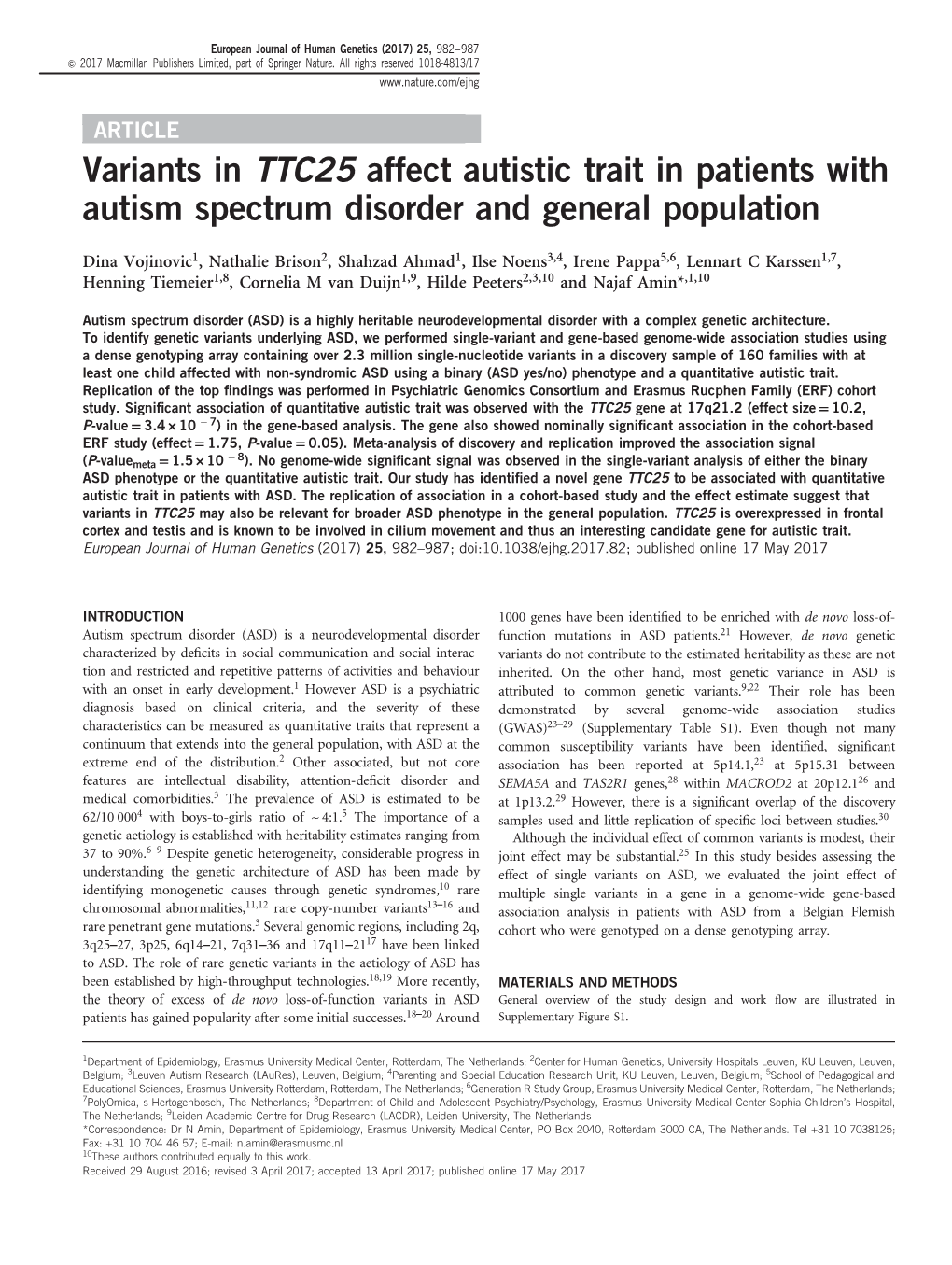 European Journal of Human Genetics (2017) 25, 982–987
© 2017 Macmillan Publishers Limited, part of Springer Nature. All rights reserved 1018-4813/17
www.nature.com/ejhg

ARTICLE

Variants in TTC25 affect autistic trait in patients with autism spectrum disorder and general population

Dina Vojinovic$^1$, Nathalie Brison$^2$, Shahzad Ahmad$^1$, Ilse Noens$^{3,4}$, Irene Pappa$^{5,6}$, Lennart C Karssen$^{1,7}$, Henning Tiemeier$^{1,8}$, Cornelia M van Duijn$^{1,9}$, Hilde Peeters$^{2,3,10}$ and Najaf Amin$^{*,1,10}$

Autism spectrum disorder (ASD) is a highly heritable neurodevelopmental disorder with a complex genetic architecture. To identify genetic variants underlying ASD, we performed single-variant and gene-based genome-wide association studies using a dense genotyping array containing over 2.3 million single-nucleotide variants in a discovery sample of 160 families with at least one child affected with non-syndromic ASD using a binary (ASD yes/no) phenotype and a quantitative autistic trait. Replication of the top findings was performed in Psychiatric Genomics Consortium and Erasmus Rucphen Family (ERF) cohort study. Significant association of quantitative autistic trait was observed with the TTC25 gene at 17q21.2 (effect size = 10.2, P-value = $3.4 \times 10^{-7}$) in the gene-based analysis. The gene also showed nominally significant association in the cohort-based ERF study (effect = 1.75, P-value = 0.05). Meta-analysis of discovery and replication improved the association signal (P-value$_{meta}$ = $1.5 \times 10^{-8}$). No genome-wide significant signal was observed in the single-variant analysis of either the binary ASD phenotype or the quantitative autistic trait. Our study has identified a novel gene TTC25 to be associated with quantitative autistic trait in patients with ASD. The replication of association in a cohort-based study and the effect estimate suggest that variants in TTC25 may also be relevant for broader ASD phenotype in the general population. TTC25 is overexpressed in frontal cortex and testis and is known to be involved in cilium movement and thus an interesting candidate gene for autistic trait.
European Journal of Human Genetics (2017) 25, 982–987; doi:10.1038/ejhg.2017.82; published online 17 May 2017

INTRODUCTION
Autism spectrum disorder (ASD) is a neurodevelopmental disorder characterized by deficits in social communication and social interaction and restricted and repetitive patterns of activities and behaviour with an onset in early development.$^1$ However ASD is a psychiatric diagnosis based on clinical criteria, and the severity of these characteristics can be measured as quantitative traits that represent a continuum that extends into the general population, with ASD at the extreme end of the distribution.$^2$ Other associated, but not core features are intellectual disability, attention-deficit disorder and medical comorbidities.$^3$ The prevalence of ASD is estimated to be 62/10 000$^4$ with boys-to-girls ratio of ~4:1.$^5$ The importance of a genetic aetiology is established with heritability estimates ranging from 37 to 90%.$^{6–9}$ Despite genetic heterogeneity, considerable progress in understanding the genetic architecture of ASD has been made by identifying monogenetic causes through genetic syndromes,$^{10}$ rare chromosomal abnormalities,$^{11,12}$ rare copy-number variants$^{13–16}$ and rare penetrant gene mutations.$^3$ Several genomic regions, including 2q, 3q25–27, 3p25, 6q14–21, 7q31–36 and 17q11–21$^{17}$ have been linked to ASD. The role of rare genetic variants in the aetiology of ASD has been established by high-throughput technologies.$^{18,19}$ More recently, the theory of excess of de novo loss-of-function variants in ASD patients has gained popularity after some initial successes.$^{18–20}$ Around 1000 genes have been identified to be enriched with de novo loss-of-function mutations in ASD patients.$^{21}$ However, de novo genetic variants do not contribute to the estimated heritability as these are not inherited. On the other hand, most genetic variance in ASD is attributed to common genetic variants.$^{9,22}$ Their role has been demonstrated by several genome-wide association studies (GWAS)$^{23–29}$ (Supplementary Table S1). Even though not many common susceptibility variants have been identified, significant association has been reported at 5p14.1,$^{23}$ at 5p15.31 between SEMA5A and TAS2R1 genes,$^{28}$ within MACROD2 at 20p12.1$^{26}$ and at 1p13.2.$^{29}$ However, there is a significant overlap of the discovery samples used and little replication of specific loci between studies.$^{30}$

Although the individual effect of common variants is modest, their joint effect may be substantial.$^{25}$ In this study besides assessing the effect of single variants on ASD, we evaluated the joint effect of multiple single variants in a gene in a genome-wide gene-based association analysis in patients with ASD from a Belgian Flemish cohort who were genotyped on a dense genotyping array.

MATERIALS AND METHODS
General overview of the study design and work flow are illustrated in Supplementary Figure S1.

$^1$Department of Epidemiology, Erasmus University Medical Center, Rotterdam, The Netherlands; $^2$Center for Human Genetics, University Hospitals Leuven, KU Leuven, Leuven, Belgium; $^3$Leuven Autism Research (LAuRes), Leuven, Belgium; $^4$Parenting and Special Education Research Unit, KU Leuven, Leuven, Belgium; $^5$School of Pedagogical and Educational Sciences, Erasmus University Rotterdam, Rotterdam, The Netherlands; $^6$Generation R Study Group, Erasmus University Medical Center, Rotterdam, The Netherlands; $^7$PolyOmica, s-Hertogenbosch, The Netherlands; $^8$Department of Child and Adolescent Psychiatry/Psychology, Erasmus University Medical Center-Sophia Children's Hospital, The Netherlands; $^9$Leiden Academic Centre for Drug Research (LACDR), Leiden University, The Netherlands
*Correspondence: Dr N Amin, Department of Epidemiology, Erasmus University Medical Center, PO Box 2040, Rotterdam 3000 CA, The Netherlands. Tel +31 10 7038125; Fax: +31 10 704 46 57; E-mail: n.amin@erasmusmc.nl
$^{10}$These authors contributed equally to this work.
Received 29 August 2016; revised 3 April 2017; accepted 13 April 2017; published online 17 May 2017